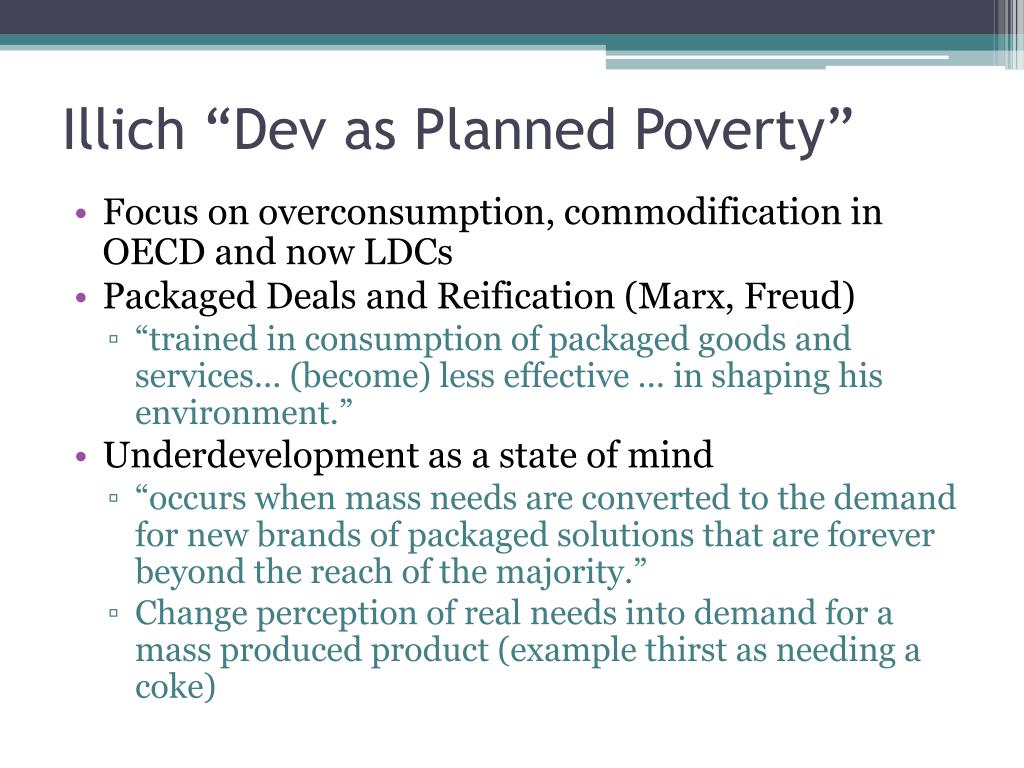 Illich “Dev as Planned Poverty”

• Focus on overconsumption, commodification in OECD and now LDCs
• Packaged Deals and Reification (Marx, Freud)
▫ “trained in consumption of packaged goods and services… (become) less effective … in shaping his environment.”
• Underdevelopment as a state of mind
▫ “occurs when mass needs are converted to the demand for new brands of packaged solutions that are forever beyond the reach of the majority.”
▫ Change perception of real needs into demand for a mass produced product (example thirst as needing a coke)